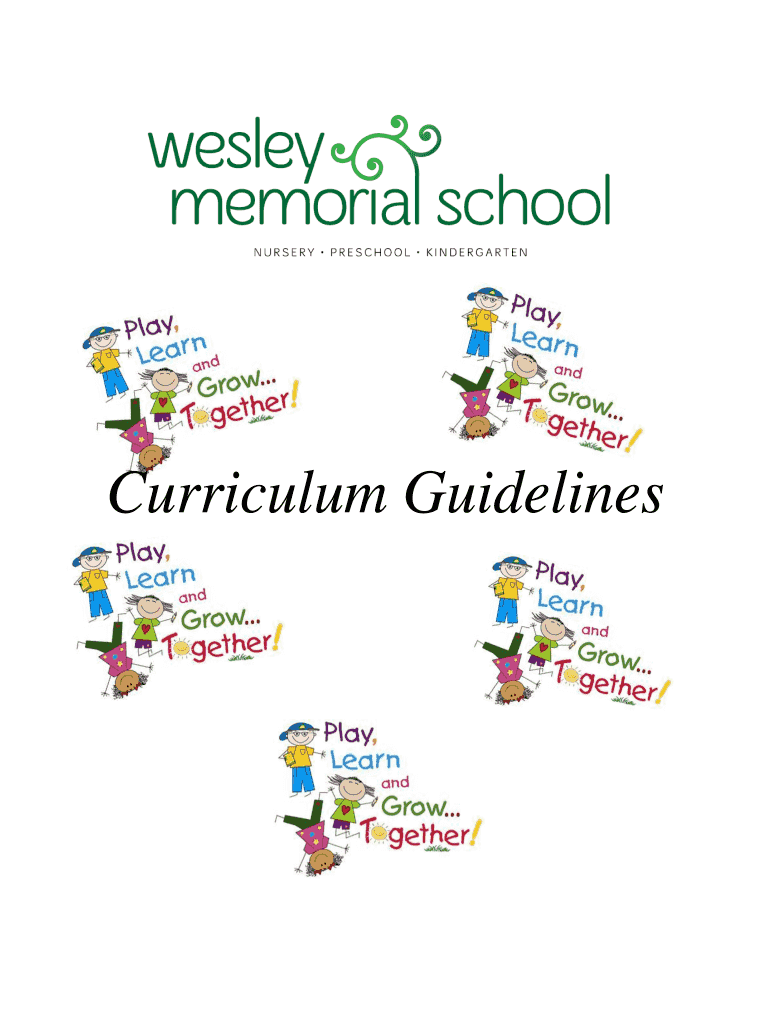 wesley
memorial school
NURSERY • PRESCHOOL • KINDERGARTEN

Play,
Learn
and
Grow...
Together!

Play,
Learn
and
Grow...
Together!

Curriculum Guidelines

Play,
Learn
and
Grow...
Together!

Play,
Learn
and
Grow...
Together!

Play,
Learn
and
Grow...
Together!